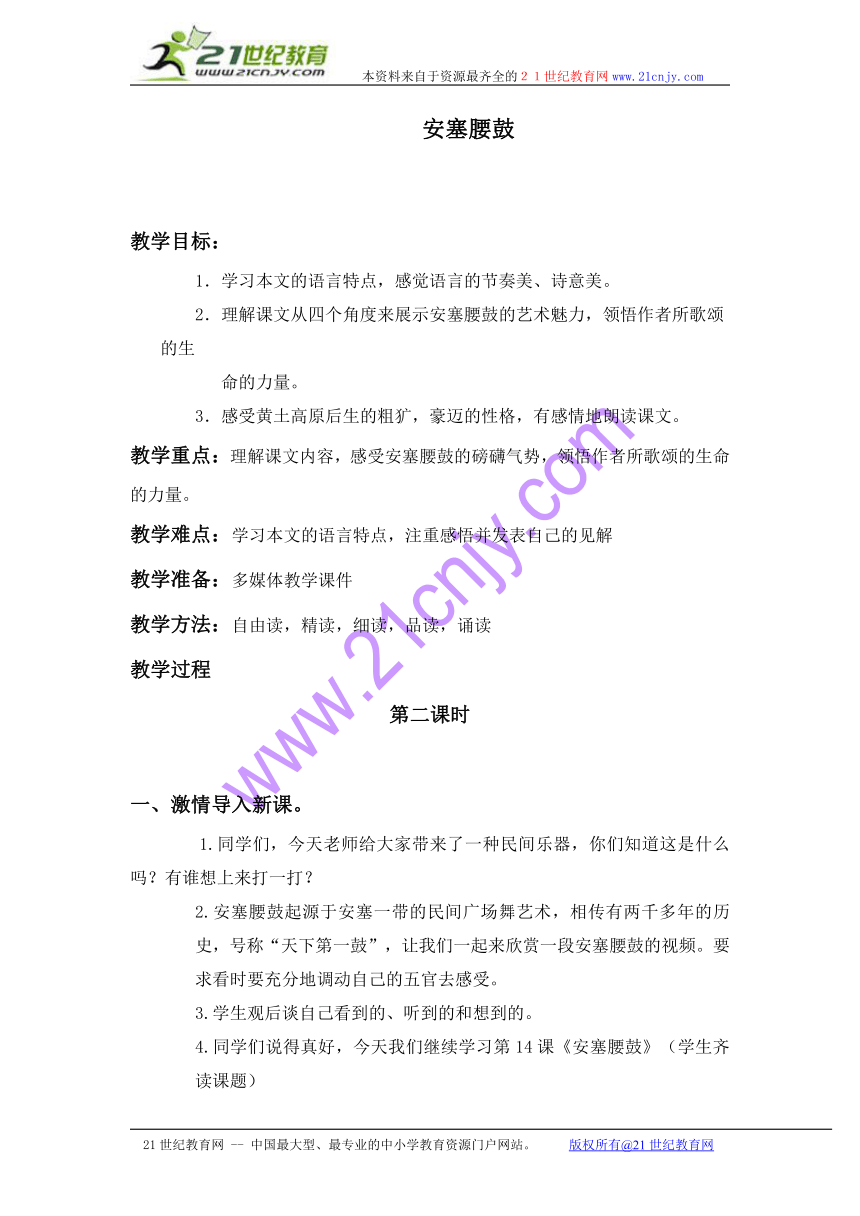 21世纪教育
www.21cnjy.com
本资料来自于资源最齐全的２１世纪教育网www.21cnjy.com

安塞腰鼓

教学目标：

1．学习本文的语言特点，感觉语言的节奏美、诗意美。

2．理解课文从四个角度来展示安塞腰鼓的艺术魅力，领悟作者所歌颂的生命的力量。

3．感受黄土高原后生的粗犷，豪迈的性格，有感情地朗读课文。

教学重点：理解课文内容，感受安塞腰鼓的磅礴气势，领悟作者所歌颂的生命的力量。

教学难点：学习本文的语言特点，注重感悟并发表自己的见解

教学准备：多媒体教学课件

教学方法：自由读，精读，细读，品读，诵读

教学过程

第二课时

一、激情导入新课。

1.同学们，今天老师给大家带来了一种民间乐器，你们知道这是什么吗？有谁想上来打一打？

2.安塞腰鼓起源于安塞一带的民间广场舞艺术，相传有两千多年的历史，号称“天下第一鼓”，让我们一起来欣赏一段安塞腰鼓的视频。要求看时要充分地调动自己的五官去感受。

3.学生观后谈自己看到的、听到的和想到的。

4.同学们说得真好，今天我们继续学习第14课《安塞腰鼓》（学生齐读课题）

www.21cnjy.com

21世纪教育网 -- 中国最大型、最专业的中小学教育资源门户网站。 版权所有@21世纪教育网